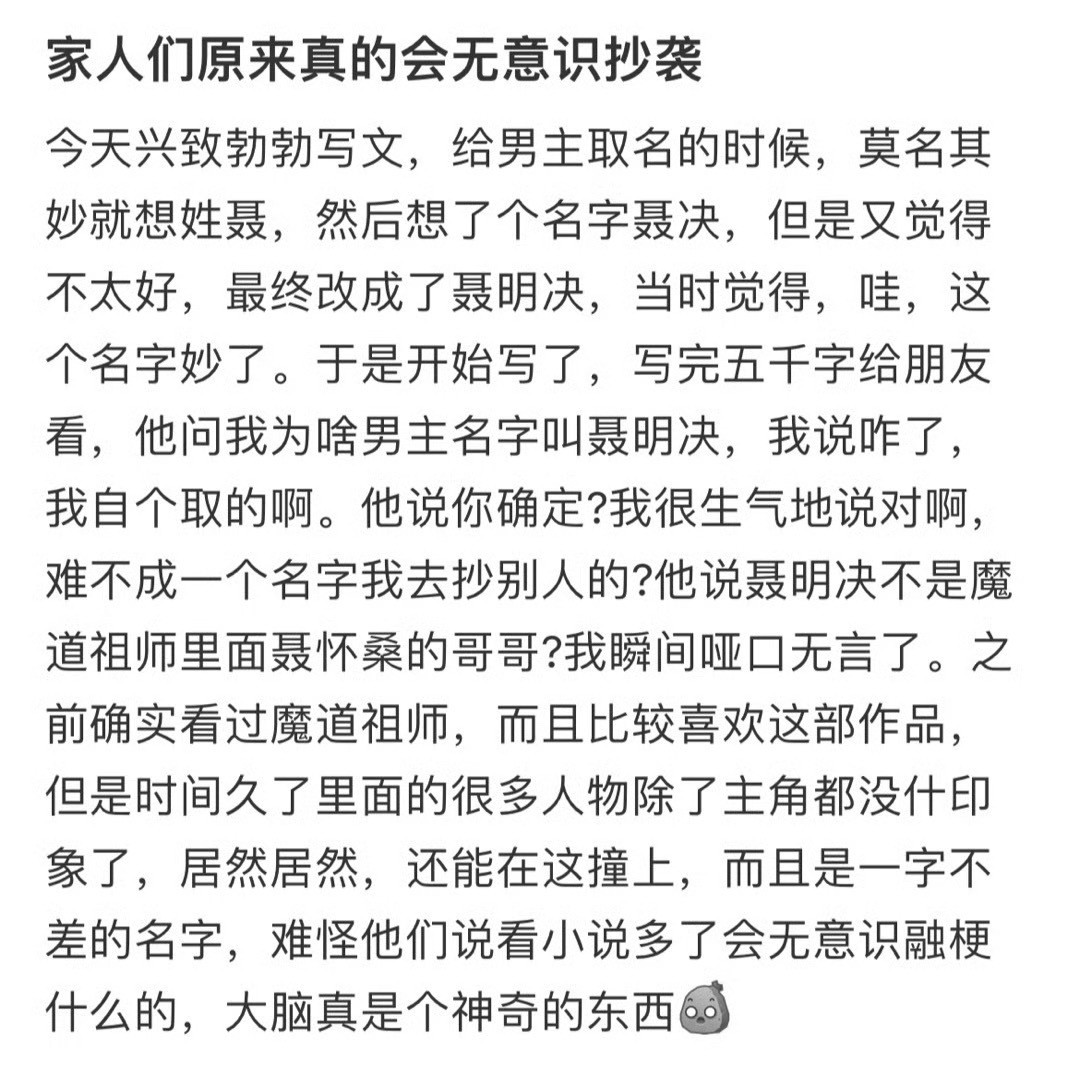 家人们原来真的会无意识抄袭

今天兴致勃勃写文，给男主取名的时候，莫名其妙就想姓聂，然后想了个名字聂决，但是又觉得不太好，最终改成了聂明决，当时觉得，哇，这个名字妙了。于是开始写了，写完五千字给朋友看，他问我为啥男主名字叫聂明决，我说咋了，我自个取的啊。他说你确定?我很生气地说对啊，难不成一个名字我去抄别人的?他说聂明决不是魔道祖师里面聂怀桑的哥哥?我瞬间哑口无言了。之前确实看过魔道祖师，而且比较喜欢这部作品，但是时间久了里面的很多人物除了主角都没什印象了，居然居然，还能在这撞上，而且是一字不差的名字，难怪他们说看小说多了会无意识融梗什么的，大脑真是个神奇的东西